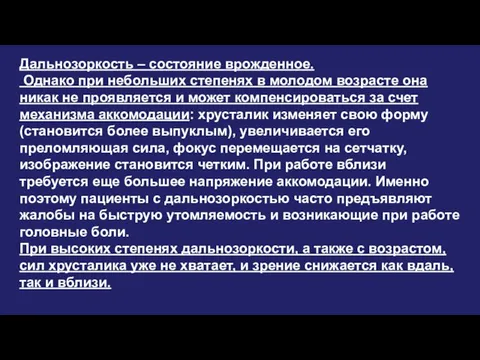 Дальнозоркость – состояние врожденное.
Однако при небольших степенях в молодом возрасте она никак не проявляется и может компенсироваться за счет механизма аккомодации: хрусталик изменяет свою форму (становится более выпуклым), увеличивается его преломляющая сила, фокус перемещается на сетчатку, изображение становится четким. При работе вблизи требуется еще большее напряжение аккомодации. Именно поэтому пациенты с дальнозоркостью часто предъявляют жалобы на быструю утомляемость и возникающие при работе головные боли.
При высоких степенях дальнозоркости, а также с возрастом, сил хрусталика уже не хватает, и зрение снижается как вдаль, так и вблизи.